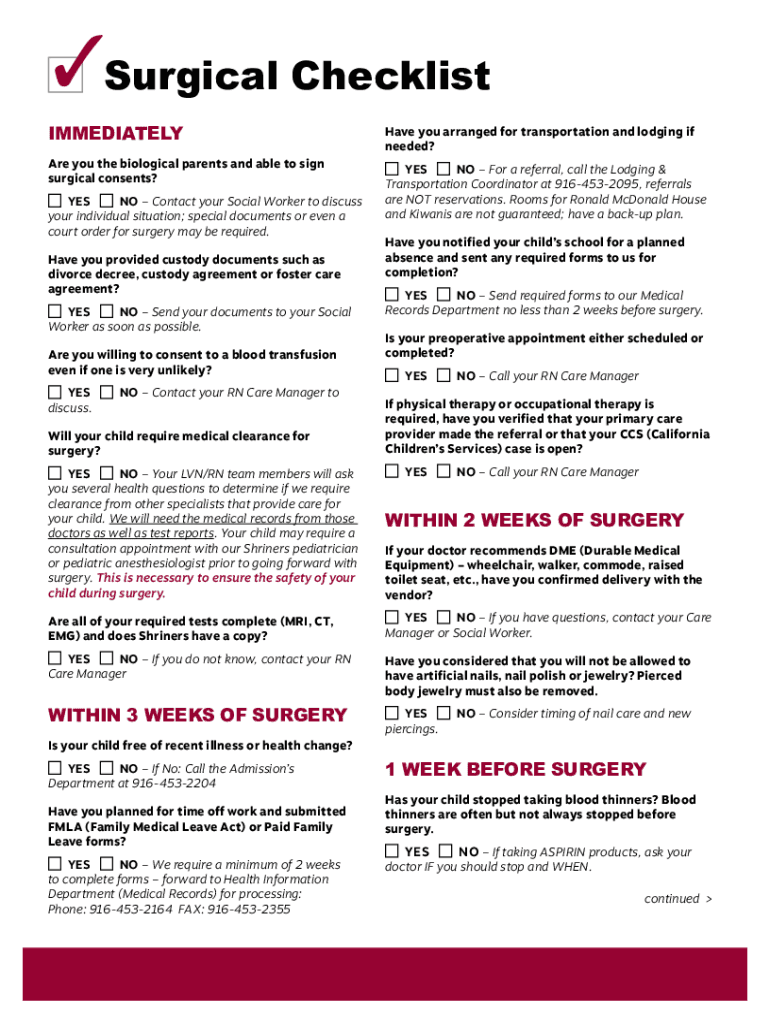 Surgical Checklist

IMMEDIATELY

Are you the biological parents and able to sign surgical consents?

YES NO – Contact your Social Worker to discuss your individual situation; special documents or even a court order for surgery may be required.

Have you provided custody documents such as divorce decree, custody agreement or foster care agreement?

YES NO – Send your documents to your Social Worker as soon as possible.

Are you willing to consent to a blood transfusion even if one is very unlikely?

YES NO – Contact your RN Care Manager to discuss.

Will your child require medical clearance for surgery?

YES NO – Your LVN/RN team members will ask you several health questions to determine if we require clearance from other specialists that provide care for your child. We will need the medical records from those doctors as well as test reports. Your child may require a consultation appointment with our Shriners pediatrician or pediatric anesthesiologist prior to going forward with surgery. This is necessary to ensure the safety of your child during surgery.

Are all of your required tests complete (MRI, CT, EMG) and does Shriners have a copy?

YES NO – If you do not know, contact your RN Care Manager

WITHIN 3 WEEKS OF SURGERY

Is your child free of recent illness or health change?

YES NO – If No: Call the Admission's Department at 916-453-2204

Have you planned for time off work and submitted FMLA (Family Medical Leave Act) or Paid Family Leave forms?

YES NO – We require a minimum of 2 weeks to complete forms – forward to Health Information Department (Medical Records) for processing: Phone: 916-453-2164 FAX: 916-453-2355

Have you arranged for transportation and lodging if needed?

YES NO – For a referral, call the Lodging & Transportation Coordinator at 916-453-2095, referrals are NOT reservations. Rooms for Ronald McDonald House and Kiwanis are not guaranteed; have a back-up plan.

Have you notified your child's school for a planned absence and sent any required forms to us for completion?

YES NO – Send required forms to our Medical Records Department no less than 2 weeks before surgery.

Is your preoperative appointment either scheduled or completed?

YES NO – Call your RN Care Manager

If physical therapy or occupational therapy is required, have you verified that your primary care provider made the referral or that your CCS (California Children's Services) case is open?

YES NO – Call your RN Care Manager

WITHIN 2 WEEKS OF SURGERY

If your doctor recommends DME (Durable Medical Equipment) – wheelchair, walker, commode, raised toilet seat, etc., have you confirmed delivery with the vendor?

YES NO – If you have questions, contact your Care Manager or Social Worker.

Have you considered that you will not be allowed to have artificial nails, nail polish or jewelry? Pierced body jewelry must also be removed.

YES NO – Consider timing of nail care and new piercings.

1 WEEK BEFORE SURGERY

Has your child stopped taking blood thinners? Blood thinners are often but not always stopped before surgery.

YES NO – If taking ASPIRIN products, ask your doctor IF you should stop and WHEN.

continued >